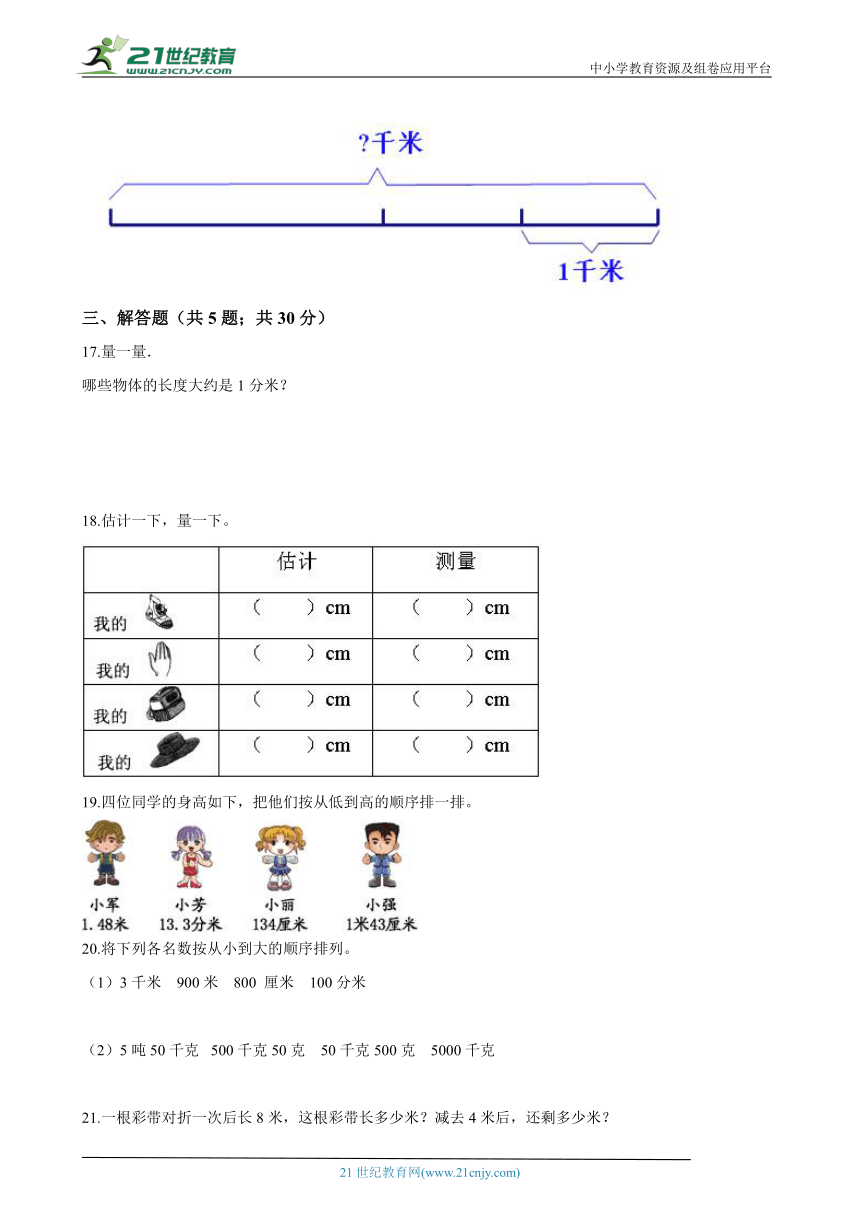 21世纪教育
www.21cnjy.com
中小学教育资源及组卷应用平台

?千米

1千米

三、解答题（共 5 题；共 30 分）

17.量一量.

哪些物体的长度大约是 1 分米？

18.估计一下，量一下。

| | 估计 | 测量 |
|---|---|---|
| 我的 | （　　）cm | （　　）cm |
| 我的 | （　　）cm | （　　）cm |
| 我的 | （　　）cm | （　　）cm |
| 我的 | （　　）cm | （　　）cm |

19.四位同学的身高如下，把他们按从低到高的顺序排一排。

小军 1.48米　小芳 13.3分米　小丽 134厘米　小强 1米43厘米

20.将下列各名数按从小到大的顺序排列。

（1）3 千米　900 米　800 厘米　100 分米

（2）5 吨 50 千克　500 千克 50 克　50 千克 500 克　5000 千克

21.一根彩带对折一次后长 8 米，这根彩带长多少米？减去 4 米后，还剩多少米？

21 世纪教育网(www.21cnjy.com)